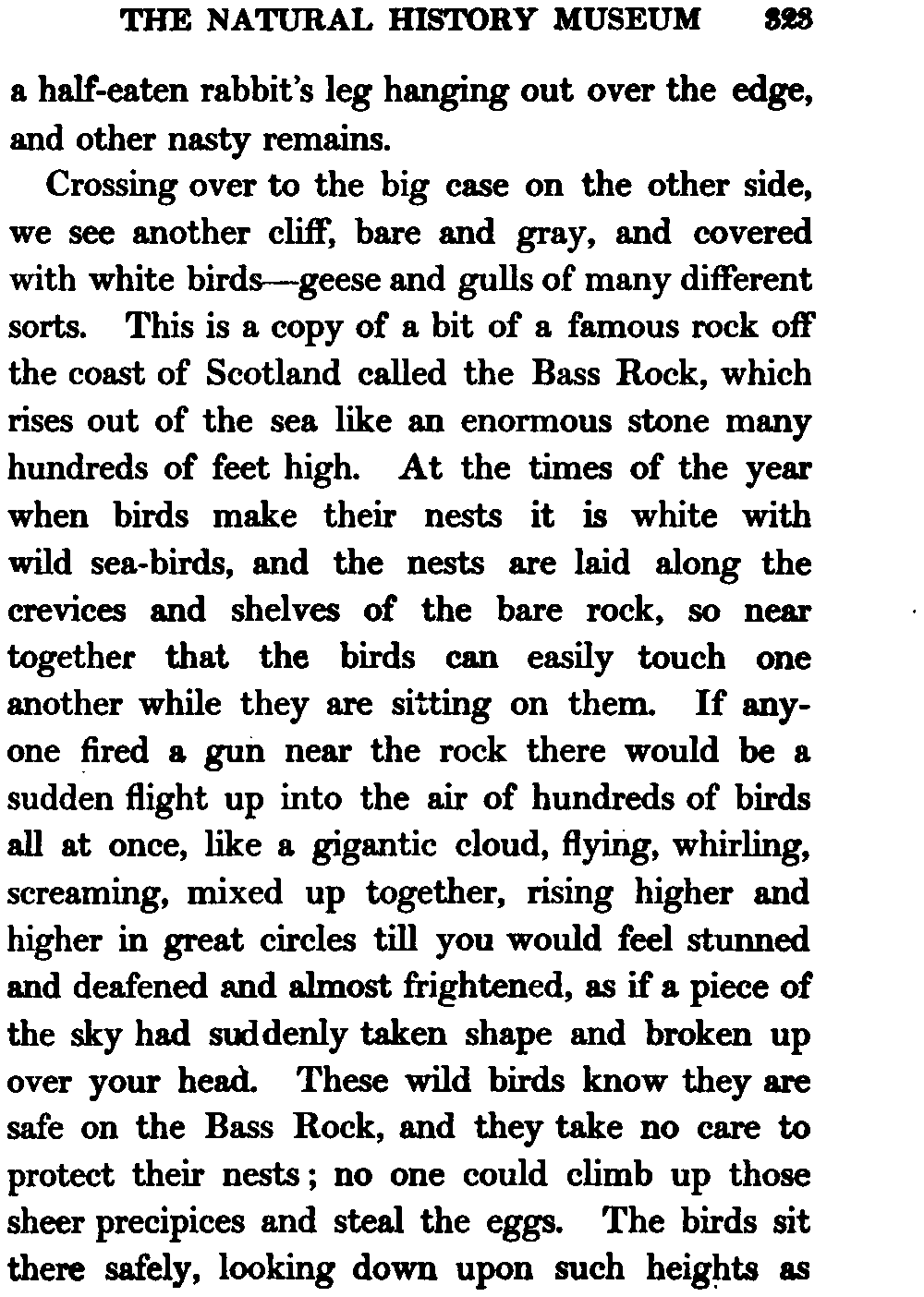 THE NATURAL HISTORY MUSEUM 323

a half-eaten rabbit's leg hanging out over the edge, and other nasty remains.

Crossing over to the big case on the other side, we see another cliff, bare and gray, and covered with white birds—geese and gulls of many different sorts. This is a copy of a bit of a famous rock off the coast of Scotland called the Bass Rock, which rises out of the sea like an enormous stone many hundreds of feet high. At the times of the year when birds make their nests it is white with wild sea-birds, and the nests are laid along the crevices and shelves of the bare rock, so near together that the birds can easily touch one another while they are sitting on them. If anyone fired a gun near the rock there would be a sudden flight up into the air of hundreds of birds all at once, like a gigantic cloud, flying, whirling, screaming, mixed up together, rising higher and higher in great circles till you would feel stunned and deafened and almost frightened, as if a piece of the sky had suddenly taken shape and broken up over your head. These wild birds know they are safe on the Bass Rock, and they take no care to protect their nests; no one could climb up those sheer precipices and steal the eggs. The birds sit there safely, looking down upon such heights as